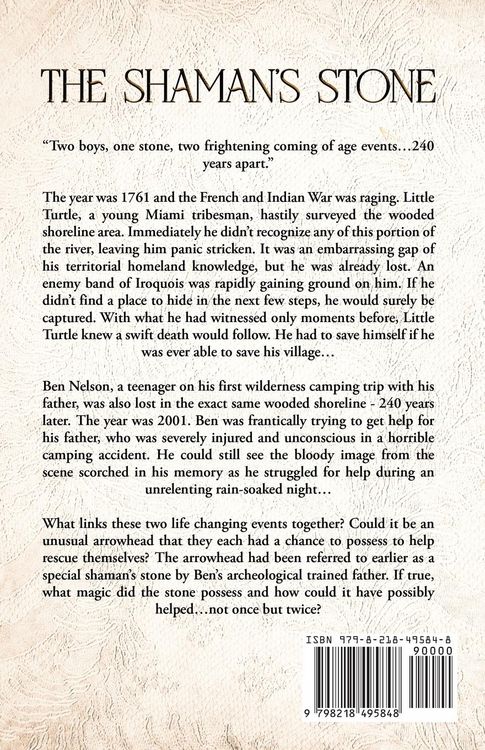 THE SHAMAN'S STONE

"Two boys, one stone, two frightening coming of age events…240 years apart."

The year was 1761 and the French and Indian War was raging. Little Turtle, a young Miami tribesman, hastily surveyed the wooded shoreline area. Immediately he didn't recognize any of this portion of the river, leaving him panic stricken. It was an embarrassing gap of his territorial homeland knowledge, but he was already lost. An enemy band of Iroquois was rapidly gaining ground on him. If he didn't find a place to hide in the next few steps, he would surely be captured. With what he had witnessed only moments before, Little Turtle knew a swift death would follow. He had to save himself if he was ever able to save his village…

Ben Nelson, a teenager on his first wilderness camping trip with his father, was also lost in the exact same wooded shoreline - 240 years later. The year was 2001. Ben was frantically trying to get help for his father, who was severely injured and unconscious in a horrible camping accident. He could still see the bloody image from the scene scorched in his memory as he struggled for help during an unrelenting rain-soaked night…

What links these two life changing events together? Could it be an unusual arrowhead that they each had a chance to possess to help rescue themselves? The arrowhead had been referred to earlier as a special shaman's stone by Ben's archeological trained father. If true, what magic did the stone possess and how could it have possibly helped…not once but twice?

ISBN 979-8-218-49584-8
90000
9 798218 495848